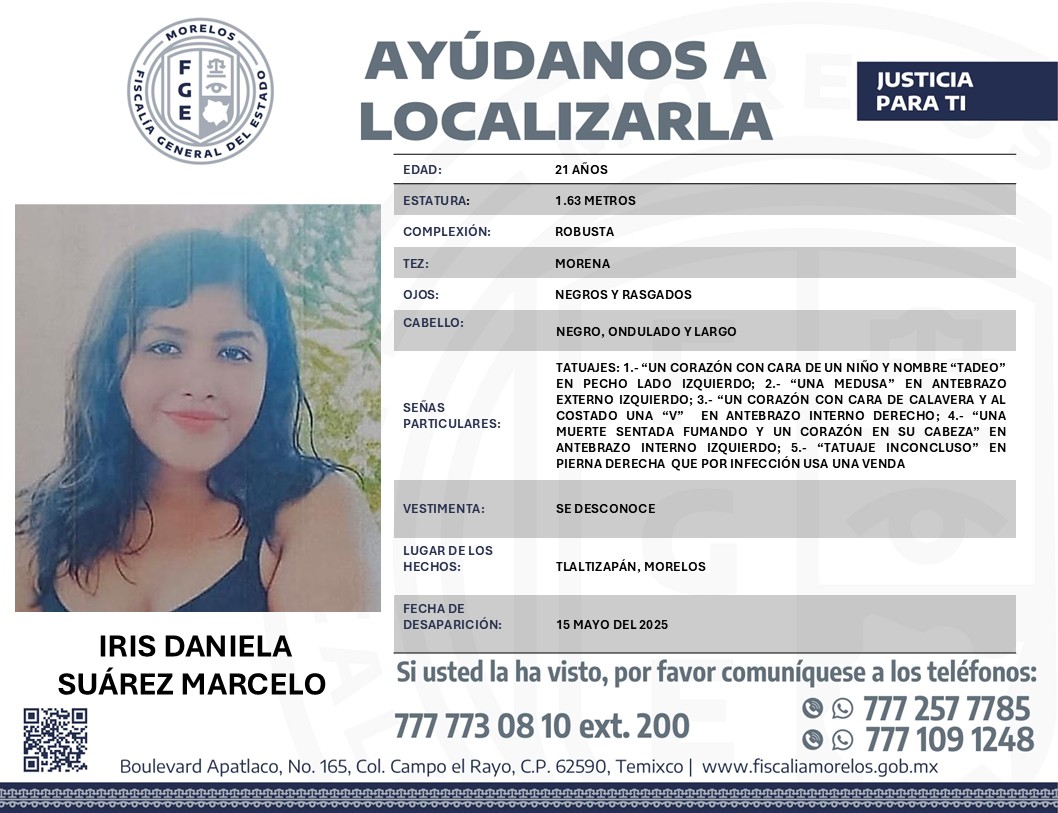 MORELOS
FGE
FISCALÍA GENERAL DEL ESTADO

AYÚDANOS A LOCALIZARLA

JUSTICIA PARA TI

EDAD: 21 AÑOS
ESTATURA: 1.63 METROS
COMPLEXIÓN: ROBUSTA
TEZ: MORENA
OJOS: NEGROS Y RASGADOS
CABELLO: NEGRO, ONDULADO Y LARGO
SEÑAS PARTICULARES: TATUAJES: 1.- "UN CORAZÓN CON CARA DE UN NIÑO Y NOMBRE "TADEO" EN PECHO LADO IZQUIERDO; 2.- "UNA MEDUSA" EN ANTEBRAZO EXTERNO IZQUIERDO; 3.- "UN CORAZÓN CON CARA DE CALAVERA Y AL COSTADO UNA "V" EN ANTEBRAZO INTERNO DERECHO; 4.- "UNA MUERTE SENTADA FUMANDO Y UN CORAZÓN EN SU CABEZA" EN ANTEBRAZO INTERNO IZQUIERDO; 5.- "TATUAJE INCONCLUSO" EN PIERNA DERECHA QUE POR INFECCIÓN USA UNA VENDA
VESTIMENTA: SE DESCONOCE
LUGAR DE LOS HECHOS: TLALTIZAPÁN, MORELOS
FECHA DE DESAPARICIÓN: 15 MAYO DEL 2025

IRIS DANIELA
SUÁREZ MARCELO

Si usted la ha visto, por favor comuníquese a los teléfonos:

777 773 08 10 ext. 200

777 257 7785
777 109 1248

Boulevard Apatlaco, No. 165, Col. Campo el Rayo, C.P. 62590, Temixco | www.fiscaliamorelos.gob.mx